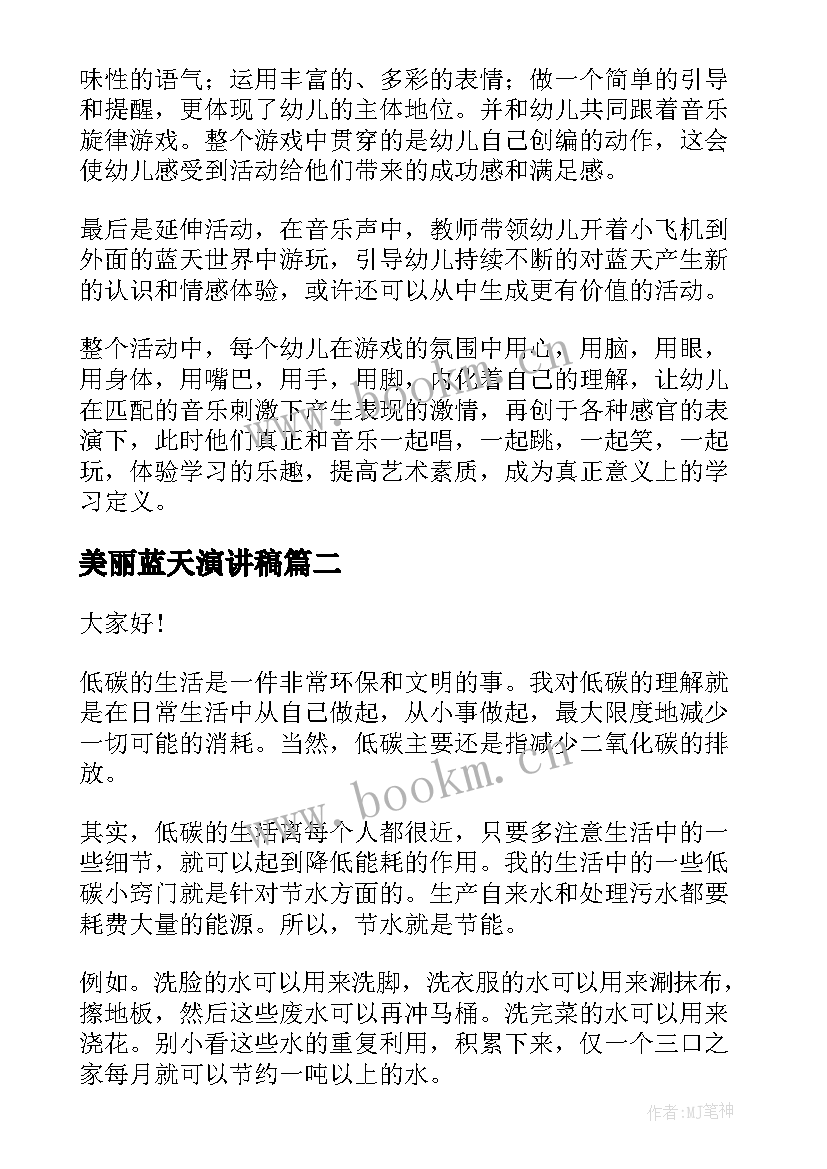 味性的语气；运用丰富的、多彩的表情；做一个简单的引导和提醒，更体现了幼儿的主体地位。并和幼儿共同跟着音乐旋律游戏。整个游戏中贯穿的是幼儿自己创编的动作，这会使幼儿感受到活动给他们带来的成功感和满足感。

最后是延伸活动，在音乐声中，教师带领幼儿开着小飞机到外面的蓝天世界中游玩，引导幼儿持续不断的对蓝天产生新的认识和情感体验，或许还可以从中生成更有价值的活动。

整个活动中，每个幼儿在游戏的氛围中用心，用脑，用眼，用身体，用嘴巴，用手，用脚，内化着自己的理解，让幼儿在匹配的音乐刺激下产生表现的激情，再创于各种感官的表演下，此时他们真正和音乐一起唱，一起跳，一起笑，一起玩，体验学习的乐趣，提高艺术素质，成为真正意义上的学习定义。

美丽蓝天演讲稿篇二

大家好！

低碳的生活是一件非常环保和文明的事。我对低碳的理解就是在日常生活中从自己做起，从小事做起，最大限度地减少一切可能的消耗。当然，低碳主要还是指减少二氧化碳的排放。

其实，低碳的生活离每个人都很近，只要多注意生活中的一些细节，就可以起到降低能耗的作用。我的生活中的一些低碳小窍门就是针对节水方面的。生产自来水和处理污水都要耗费大量的能源。所以，节水就是节能。

例如。洗脸的水可以用来洗脚，洗衣服的水可以用来涮抹布，擦地板，然后这些废水可以再冲马桶。洗完菜的水可以用来浇花。别小看这些水的重复利用，积累下来，仅一个三口之家每月就可以节约一吨以上的水。

www.bookm.cn

作者:MJ笔神